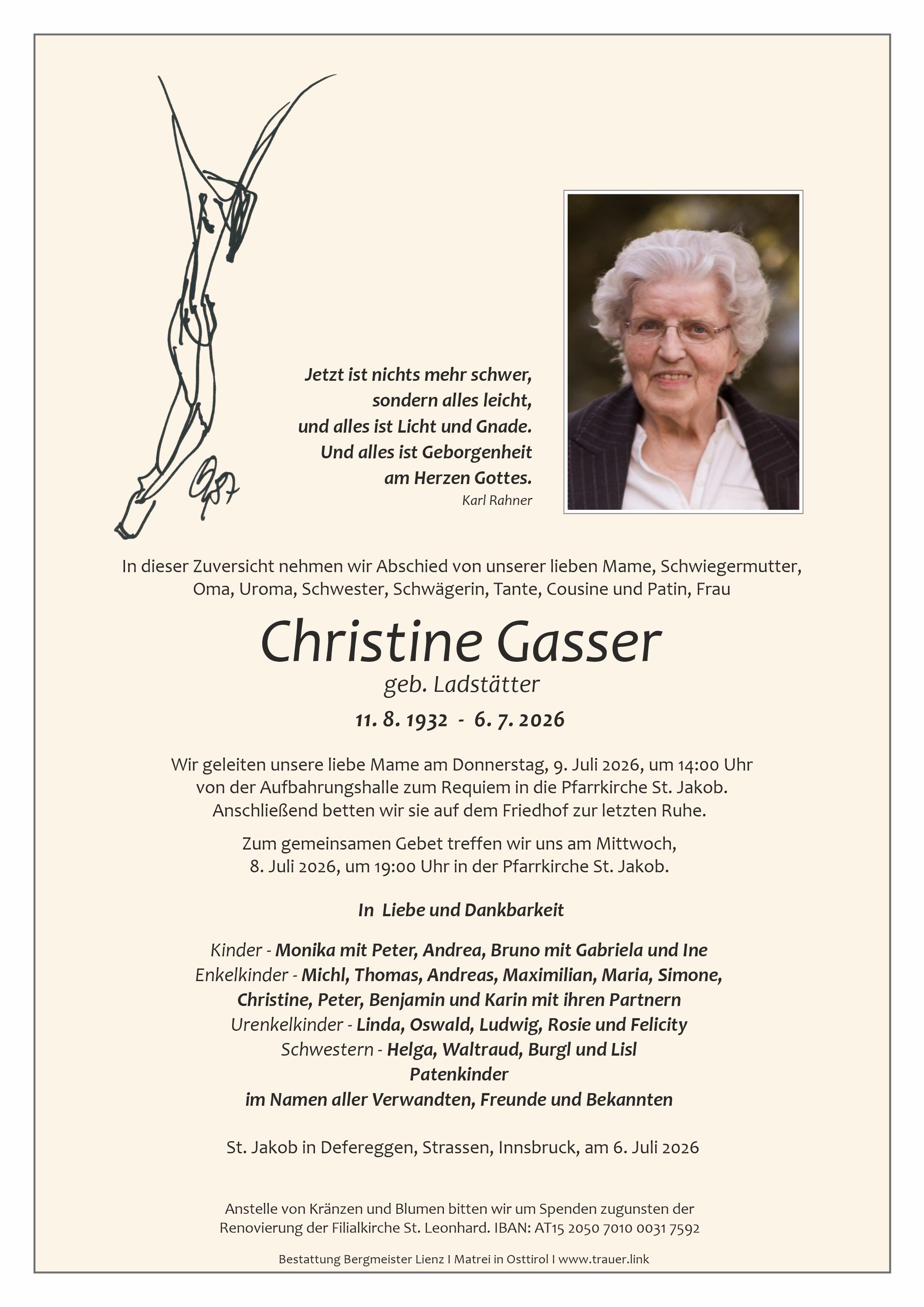 Jetzt ist nichts mehr schwer,
sondern alles leicht,
und alles ist Licht und Gnade.
Und alles ist Geborgenheit
am Herzen Gottes.
Karl Rahner

In dieser Zuversicht nehmen wir Abschied von unserer lieben Mame, Schwiegermutter, Oma, Uroma, Schwester, Schwägerin, Tante, Cousine und Patin, Frau

Christine Gasser
geb. Ladstätter
11. 8. 1932 - 6. 7. 2026

Wir geleiten unsere liebe Mame am Donnerstag, 9. Juli 2026, um 14:00 Uhr von der Aufbahrungshalle zum Requiem in die Pfarrkirche St. Jakob. Anschließend betten wir sie auf dem Friedhof zur letzten Ruhe.

Zum gemeinsamen Gebet treffen wir uns am Mittwoch, 8. Juli 2026, um 19:00 Uhr in der Pfarrkirche St. Jakob.

In Liebe und Dankbarkeit

Kinder - Monika mit Peter, Andrea, Bruno mit Gabriela und Ine
Enkelkinder - Michl, Thomas, Andreas, Maximilian, Maria, Simone,
Christine, Peter, Benjamin und Karin mit ihren Partnern
Urenkelkinder - Linda, Oswald, Ludwig, Rosie und Felicity
Schwestern - Helga, Waltraud, Burgl und Lisl
Patenkinder
im Namen aller Verwandten, Freunde und Bekannten

St. Jakob in Defereggen, Strassen, Innsbruck, am 6. Juli 2026

Anstelle von Kränzen und Blumen bitten wir um Spenden zugunsten der Renovierung der Filialkirche St. Leonhard. IBAN: AT15 2050 7010 0031 7592

Bestattung Bergmeister Lienz I Matrei in Osttirol I www.trauer.link